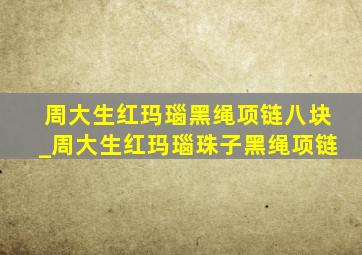 周大生红玛瑙黑绳项链八块_周大生红玛瑙珠子黑绳项链